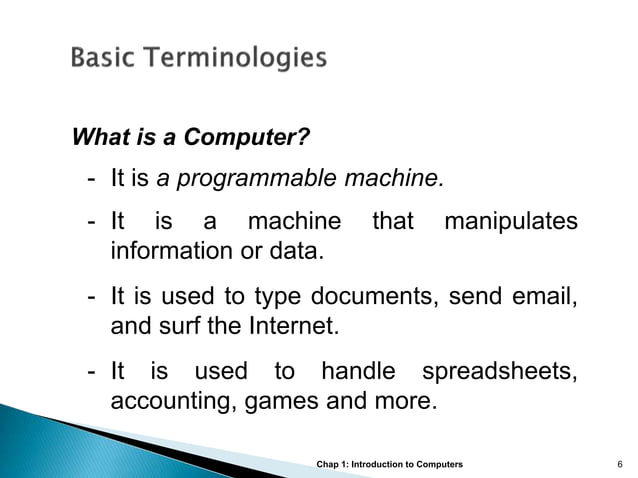 Basic Terminologies

What is a Computer?

- It is a programmable machine.

- It is a machine that manipulates information or data.

- It is used to type documents, send email, and surf the Internet.

- It is used to handle spreadsheets, accounting, games and more.

Chap 1: Introduction to Computers

6